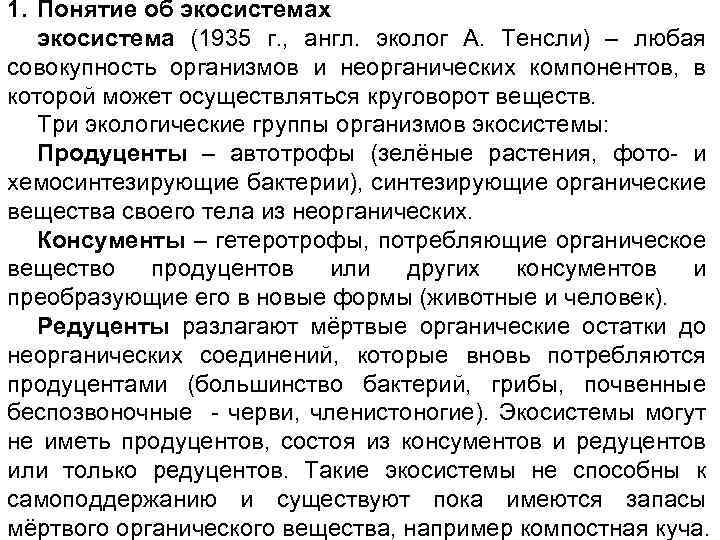 1. Понятие об экосистемах

экосистема (1935 г., англ. эколог А. Тенсли) – любая совокупность организмов и неорганических компонентов, в которой может осуществляться круговорот веществ.

Три экологические группы организмов экосистемы:

Продуценты – автотрофы (зелёные растения, фото- и хемосинтезирующие бактерии), синтезирующие органические вещества своего тела из неорганических.

Консументы – гетеротрофы, потребляющие органическое вещество продуцентов или других консументов и преобразующие его в новые формы (животные и человек).

Редуценты разлагают мёртвые органические остатки до неорганических соединений, которые вновь потребляются продуцентами (большинство бактерий, грибы, почвенные беспозвоночные - черви, членистоногие). Экосистемы могут не иметь продуцентов, состоя из консументов и редуцентов или только редуцентов. Такие экосистемы не способны к самоподдержанию и существуют пока имеются запасы мёртвого органического вещества, например компостная куча.